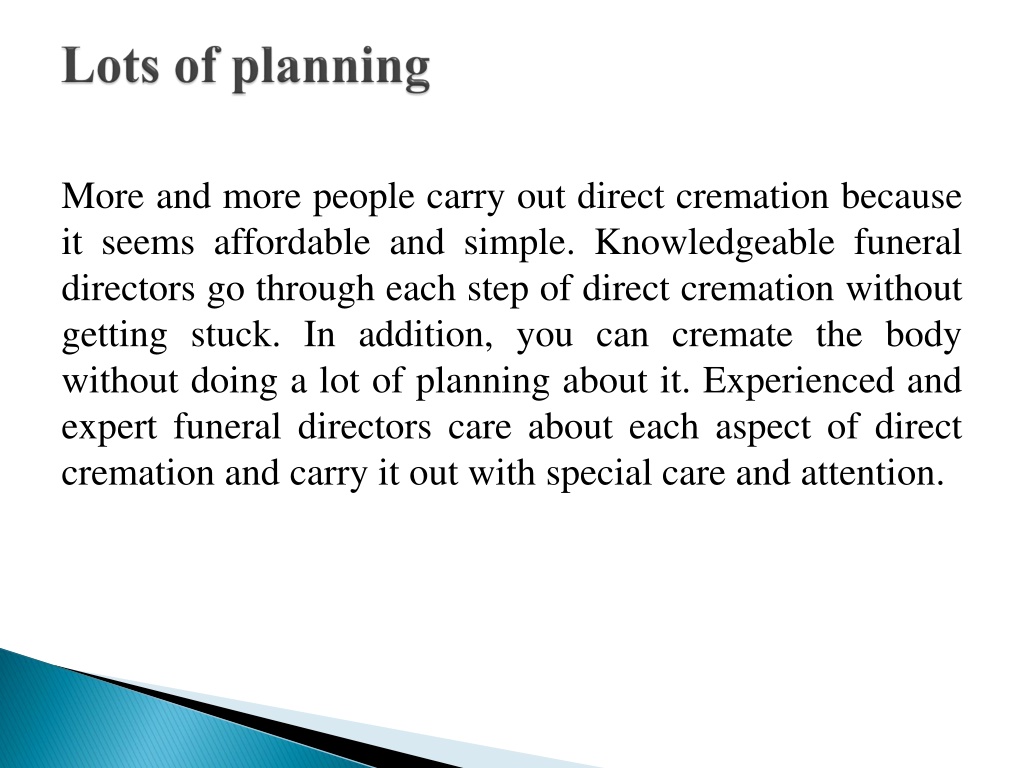 Lots of planning

More and more people carry out direct cremation because it seems affordable and simple. Knowledgeable funeral directors go through each step of direct cremation without getting stuck. In addition, you can cremate the body without doing a lot of planning about it. Experienced and expert funeral directors care about each aspect of direct cremation and carry it out with special care and attention.